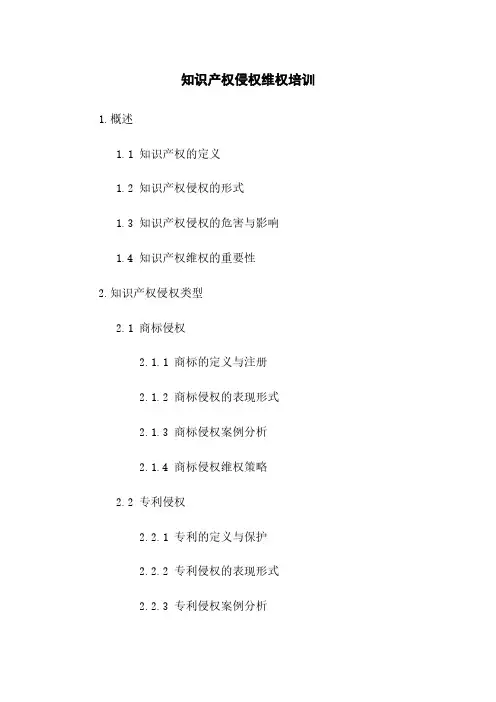 知识产权侵权维权培训

1.概述

1.1 知识产权的定义

1.2 知识产权侵权的形式

1.3 知识产权侵权的危害与影响

1.4 知识产权维权的重要性

2.知识产权侵权类型

2.1 商标侵权

2.1.1 商标的定义与注册

2.1.2 商标侵权的表现形式

2.1.3 商标侵权案例分析

2.1.4 商标侵权维权策略

2.2 专利侵权

2.2.1 专利的定义与保护

2.2.2 专利侵权的表现形式

2.2.3 专利侵权案例分析